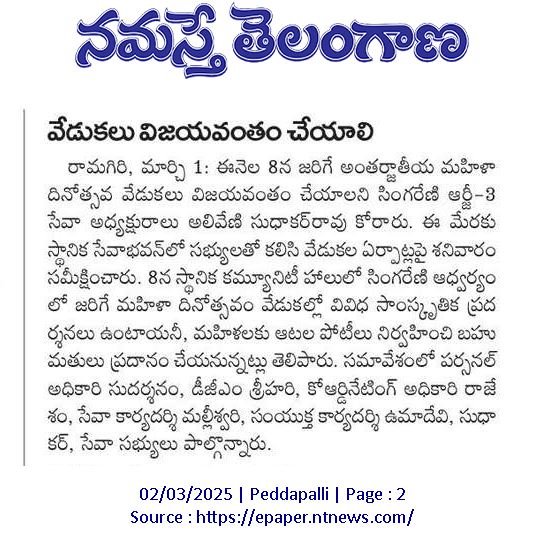 నమస్తే తెలంగాణ

వేడుకలు విజయవంతం చేయాలి

రామగిరి, మార్చి 1: ఈనెల 8న జరిగే అంతర్జాతీయ మహిళా దినోత్సవ వేడుకలు విజయవంతం చేయాలని సింగరేణి ఆర్జీ-3 సేవా అధ్యక్షురాలు అలివేణి సుధాకర్‌రావు కోరారు. ఈ మేరకు స్థానిక సేవాభవన్‌లో సభ్యులతో కలిసి వేడుకల ఏర్పాట్లపై శనివారం సమీక్షించారు. 8న స్థానిక కమ్యూనిటీ హాలులో సింగరేణి ఆధ్వర్యంలో జరిగే మహిళా దినోత్సవం వేడుకల్లో వివిధ సాంస్కృతిక ప్రదర్శనలు ఉంటాయనీ, మహిళలకు ఆటల పోటీలు నిర్వహించి బహుమతులు ప్రదానం చేయనున్నట్లు తెలిపారు. సమావేశంలో పర్సనల్ అధికారి సుదర్శనం, డీజీఎం శ్రీహరి, కోఆర్డినేటింగ్ అధికారి రాజేశం, సేవా కార్యదర్శి మల్లీశ్వరి, సంయుక్త కార్యదర్శి ఉమాదేవి, సుధాకర్, సేవా సభ్యులు పాల్గొన్నారు.

02/03/2025 | Peddapalli | Page : 2
Source : https://epaper.ntnews.com/